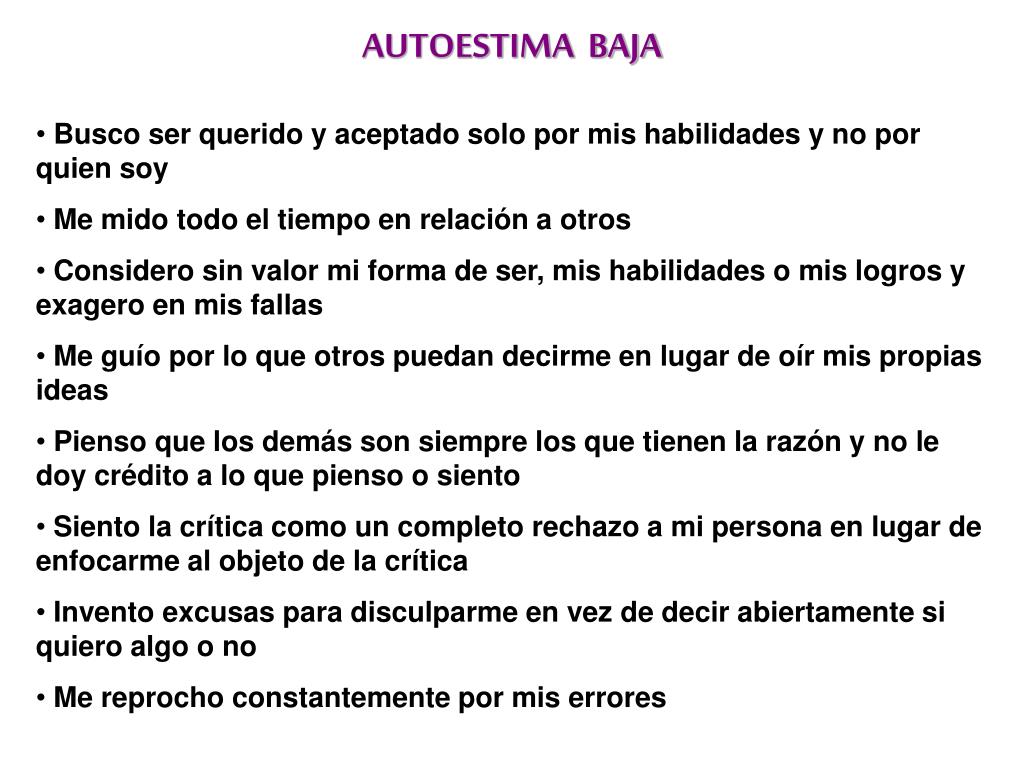 AUTOESTIMA BAJA

• Busco ser querido y aceptado solo por mis habilidades y no por quien soy

• Me mido todo el tiempo en relación a otros

• Considero sin valor mi forma de ser, mis habilidades o mis logros y exagero en mis fallas

• Me guío por lo que otros puedan decirme en lugar de oír mis propias ideas

• Pienso que los demás son siempre los que tienen la razón y no le doy crédito a lo que pienso o siento

• Siento la crítica como un completo rechazo a mi persona en lugar de enfocarme al objeto de la crítica

• Invento excusas para disculparme en vez de decir abiertamente si quiero algo o no

• Me reprocho constantemente por mis errores